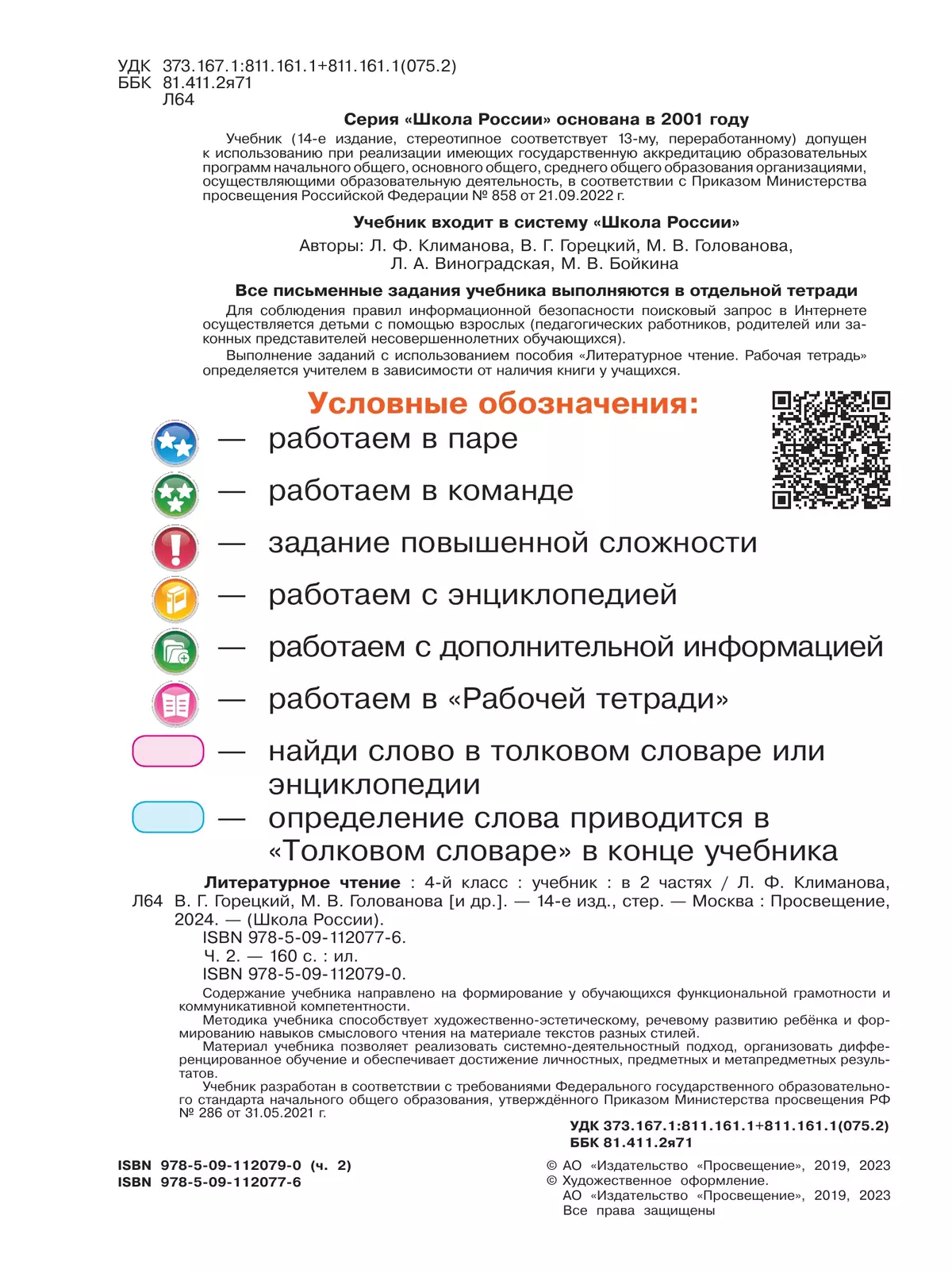 УДК 373.167.1:811.161.1+811.161.1(075.2)
ББК 81.411.2я71
Л64

Серия «Школа России» основана в 2001 году

Учебник (14-е издание, стереотипное соответствует 13-му, переработанному) допущен к использованию при реализации имеющих государственную аккредитацию образовательных программ начального общего, основного общего, среднего общего образования организациями, осуществляющими образовательную деятельность, в соответствии с Приказом Министерства просвещения Российской Федерации № 858 от 21.09.2022 г.

Учебник входит в систему «Школа России»

Авторы: Л. Ф. Климанова, В. Г. Горецкий, М. В. Голованова, Л. А. Виноградская, М. В. Бойкина

Все письменные задания учебника выполняются в отдельной тетради

Для соблюдения правил информационной безопасности поисковый запрос в Интернете осуществляется детьми с помощью взрослых (педагогических работников, родителей или законных представителей несовершеннолетних обучающихся).

Выполнение заданий с использованием пособия «Литературное чтение. Рабочая тетрадь» определяется учителем в зависимости от наличия книги у учащихся.

Условные обозначения:

— работаем в паре

— работаем в команде

— задание повышенной сложности

— работаем с энциклопедией

— работаем с дополнительной информацией

— работаем в «Рабочей тетради»

— найди слово в толковом словаре или энциклопедии

— определение слова приводится в «Толковом словаре» в конце учебника

Литературное чтение : 4-й класс : учебник : в 2 частях / Л. Ф. Климанова,
Л64 В. Г. Горецкий, М. В. Голованова [и др.]. — 14-е изд., стер. — Москва : Просвещение, 2024. — (Школа России).
ISBN 978-5-09-112077-6.
Ч. 2. — 160 с. : ил.
ISBN 978-5-09-112079-0.

Содержание учебника направлено на формирование у обучающихся функциональной грамотности и коммуникативной компетентности.

Методика учебника способствует художественно-эстетическому, речевому развитию ребёнка и формированию навыков смыслового чтения на материале текстов разных стилей.

Материал учебника позволяет реализовать системно-деятельностный подход, организовать дифференцированное обучение и обеспечивает достижение личностных, предметных и метапредметных результатов.

Учебник разработан в соответствии с требованиями Федерального государственного образовательного стандарта начального общего образования, утверждённого Приказом Министерства просвещения РФ № 286 от 31.05.2021 г.

УДК 373.167.1:811.161.1+811.161.1(075.2)
ББК 81.411.2я71

ISBN 978-5-09-112079-0 (ч. 2)
ISBN 978-5-09-112077-6

© АО «Издательство «Просвещение», 2019, 2023
© Художественное оформление.
АО «Издательство «Просвещение», 2019, 2023
Все права защищены